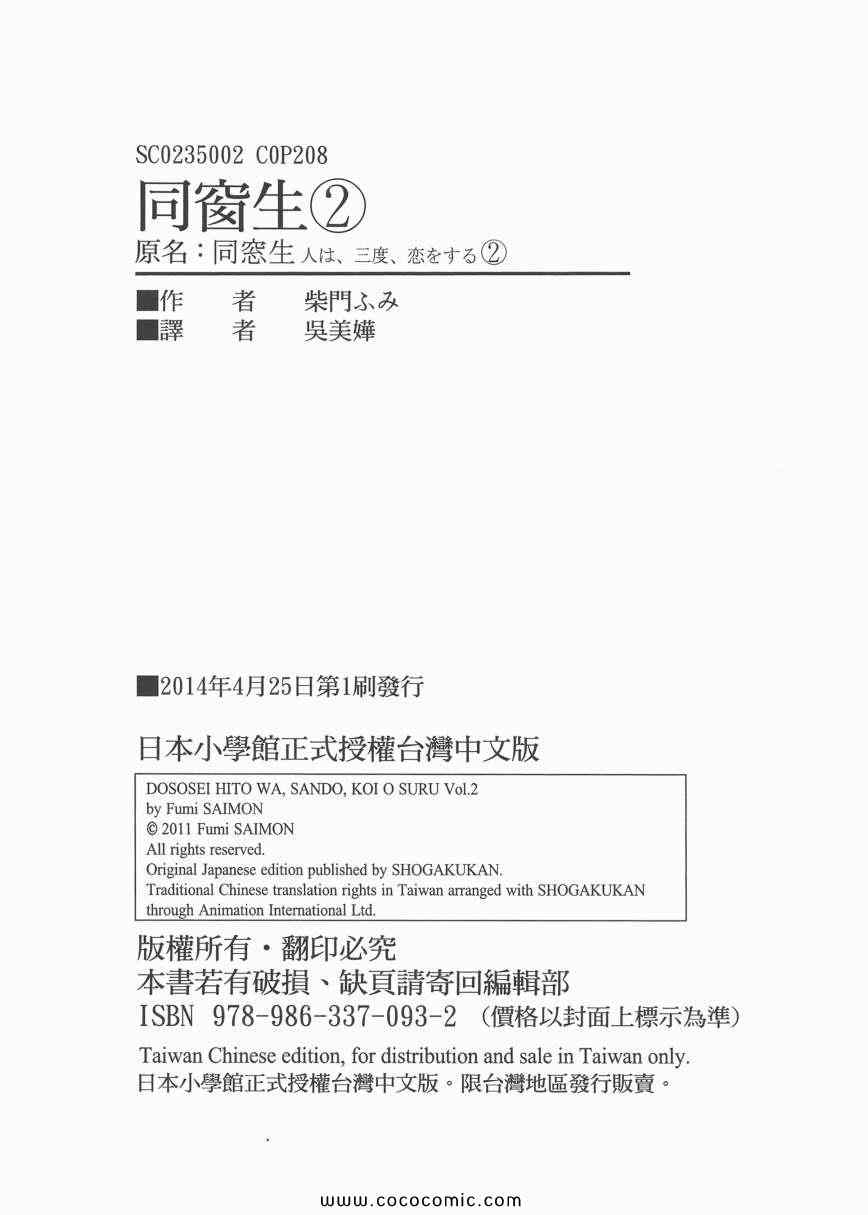 SC0235002 C0P208

同窗生②

原名：同窓生 人は、三度、恋をする②

■作 者 柴門ふみ
■譯 者 吳美嬅

■2014年4月25日第1刷發行

日本小學館正式授權台灣中文版

DOSOSEI HITO WA, SANDO, KOI O SURU Vol.2
by Fumi SAIMON
© 2011 Fumi SAIMON
All rights reserved.
Original Japanese edition published by SHOGAKUKAN.
Traditional Chinese translation rights in Taiwan arranged with SHOGAKUKAN through Animation International Ltd.

版權所有・翻印必究
本書若有破損、缺頁請寄回編輯部
ISBN 978-986-337-093-2 （價格以封面上標示為準）

Taiwan Chinese edition, for distribution and sale in Taiwan only.
日本小學館正式授權台灣中文版。限台灣地區發行販賣。

www.cococomic.com